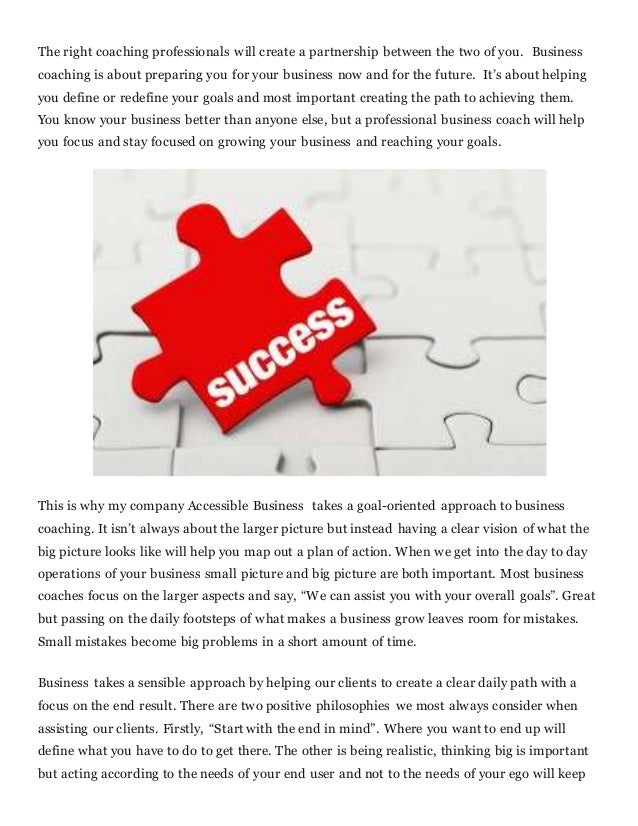 The right coaching professionals will create a partnership between the two of you. Business coaching is about preparing you for your business now and for the future. It's about helping you define or redefine your goals and most important creating the path to achieving them. You know your business better than anyone else, but a professional business coach will help you focus and stay focused on growing your business and reaching your goals.

success

This is why my company Accessible Business takes a goal-oriented approach to business coaching. It isn't always about the larger picture but instead having a clear vision of what the big picture looks like will help you map out a plan of action. When we get into the day to day operations of your business small picture and big picture are both important. Most business coaches focus on the larger aspects and say, "We can assist you with your overall goals". Great but passing on the daily footsteps of what makes a business grow leaves room for mistakes. Small mistakes become big problems in a short amount of time.

Business takes a sensible approach by helping our clients to create a clear daily path with a focus on the end result. There are two positive philosophies we most always consider when assisting our clients. Firstly, "Start with the end in mind". Where you want to end up will define what you have to do to get there. The other is being realistic, thinking big is important but acting according to the needs of your end user and not to the needs of your ego will keep